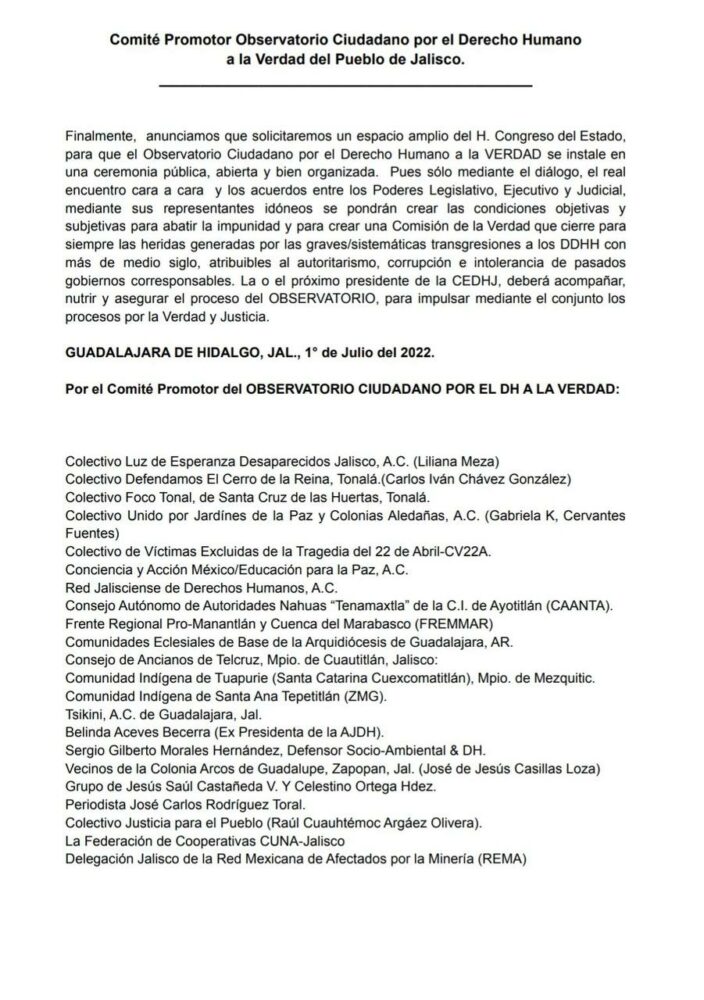 Comité Promotor Observatorio Ciudadano por el Derecho Humano a la Verdad del Pueblo de Jalisco.

Finalmente, anunciamos que solicitaremos un espacio amplio del H. Congreso del Estado, para que el Observatorio Ciudadano por el Derecho Humano a la VERDAD se instale en una ceremonia pública, abierta y bien organizada. Pues sólo mediante el diálogo, el real encuentro cara a cara y los acuerdos entre los Poderes Legislativo, Ejecutivo y Judicial, mediante sus representantes idóneos se pondrán crear las condiciones objetivas y subjetivas para abatir la impunidad y para crear una Comisión de la Verdad que cierre para siempre las heridas generadas por las graves/sistemáticas transgresiones a los DDHH con más de medio siglo, atribuibles al autoritarismo, corrupción e intolerancia de pasados gobiernos corresponsables. La o el próximo presidente de la CEDHJ, deberá acompañar, nutrir y asegurar el proceso del OBSERVATORIO, para impulsar mediante el conjunto los procesos por la Verdad y Justicia.

GUADALAJARA DE HIDALGO, JAL., 1° de Julio del 2022.

Por el Comité Promotor del OBSERVATORIO CIUDADANO POR EL DH A LA VERDAD:

Colectivo Luz de Esperanza Desaparecidos Jalisco, A.C. (Liliana Meza)
Colectivo Defendamos El Cerro de la Reina, Tonalá.(Carlos Iván Chávez González)
Colectivo Foco Tonal, de Santa Cruz de las Huertas, Tonalá.
Colectivo Unido por Jardínes de la Paz y Colonias Aledañas, A.C. (Gabriela K, Cervantes Fuentes)
Colectivo de Víctimas Excluidas de la Tragedia del 22 de Abril-CV22A.
Conciencia y Acción México/Educación para la Paz, A.C.
Red Jalisciense de Derechos Humanos, A.C.
Consejo Autónomo de Autoridades Nahuas "Tenamaxtla" de la C.I. de Ayotitlán (CAANTA).
Frente Regional Pro-Manantlán y Cuenca del Marabasco (FREMMAR)
Comunidades Eclesiales de Base de la Arquidiócesis de Guadalajara, AR.
Consejo de Ancianos de Telcruz, Mpio. de Cuautitlán, Jalisco:
Comunidad Indígena de Tuapurie (Santa Catarina Cuexcomatitlán), Mpio. de Mezquitic.
Comunidad Indígena de Santa Ana Tepetitlán (ZMG).
Tsikini, A.C. de Guadalajara, Jal.
Belinda Aceves Becerra (Ex Presidenta de la AJDH).
Sergio Gilberto Morales Hernández, Defensor Socio-Ambiental & DH.
Vecinos de la Colonia Arcos de Guadalupe, Zapopan, Jal. (José de Jesús Casillas Loza)
Grupo de Jesús Saúl Castañeda V. Y Celestino Ortega Hdez.
Periodista José Carlos Rodríguez Toral.
Colectivo Justicia para el Pueblo (Raúl Cuauhtémoc Argáez Olivera).
La Federación de Cooperativas CUNA-Jalisco
Delegación Jalisco de la Red Mexicana de Afectados por la Minería (REMA)